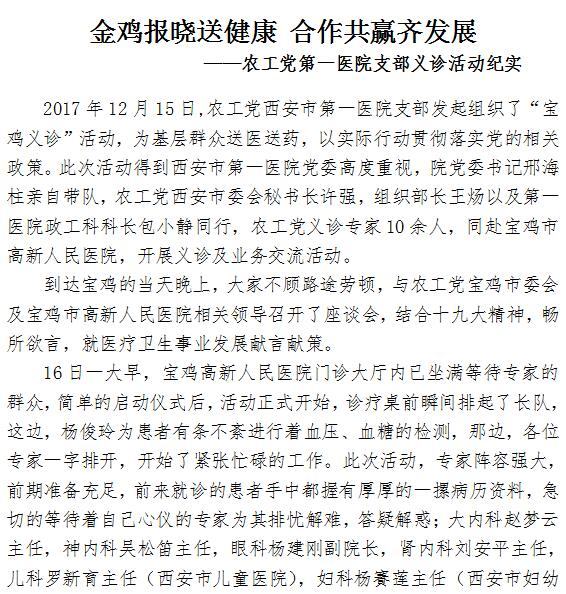 金鸡报晓送健康 合作共赢齐发展

——农工党第一医院支部义诊活动纪实

2017 年 12 月 15 日,农工党西安市第一医院支部发起组织了“宝鸡义诊”活动，为基层群众送医送药，以实际行动贯彻落实党的相关政策。此次活动得到西安市第一医院党委高度重视，院党委书记邢海柱亲自带队，农工党西安市委会秘书长许强，组织部长王炀以及第一医院政工科科长包小静同行，农工党义诊专家 10 余人，同赴宝鸡市高新人民医院，开展义诊及业务交流活动。

到达宝鸡的当天晚上，大家不顾路途劳顿，与农工党宝鸡市委会及宝鸡市高新人民医院相关领导召开了座谈会，结合十九大精神，畅所欲言，就医疗卫生事业发展献言献策。

16 日一大早，宝鸡高新人民医院门诊大厅内已坐满等待专家的群众，简单的启动仪式后，活动正式开始，诊疗桌前瞬间排起了长队，这边，杨俊玲为患者有条不紊进行着血压、血糖的检测，那边，各位专家一字排开，开始了紧张忙碌的工作。此次活动，专家阵容强大，前期准备充足，前来就诊的患者手中都握有厚厚的一摞病历资料，急切的等待着自己心仪的专家为其排忧解难，答疑解惑；大内科赵梦云主任，神内科吴松笛主任，眼科杨建刚副院长，肾内科刘安平主任，儿科罗新育主任（西安市儿童医院），妇科杨赛莲主任（西安市妇幼